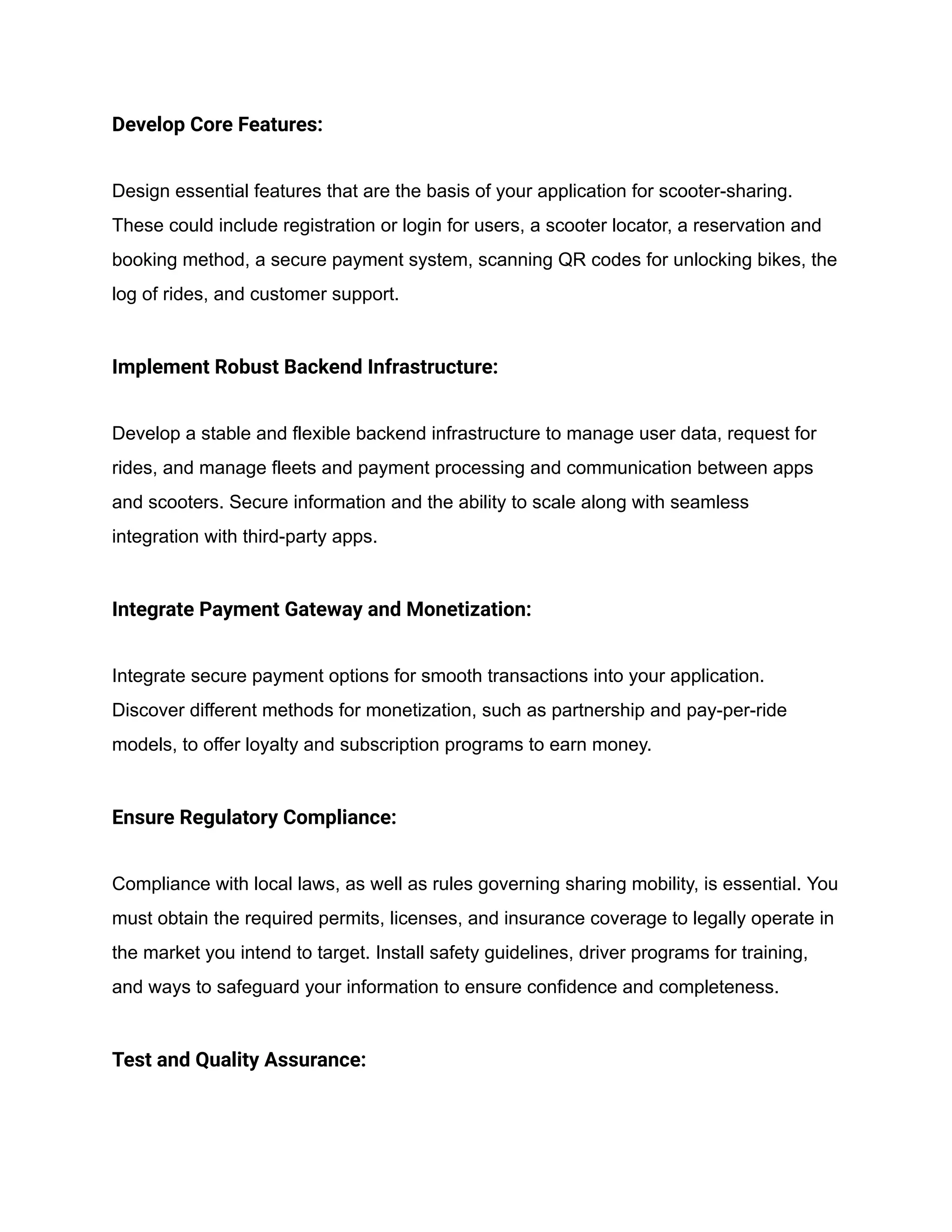 Develop Core Features:

Design essential features that are the basis of your application for scooter-sharing. These could include registration or login for users, a scooter locator, a reservation and booking method, a secure payment system, scanning QR codes for unlocking bikes, the log of rides, and customer support.

Implement Robust Backend Infrastructure:

Develop a stable and flexible backend infrastructure to manage user data, request for rides, and manage fleets and payment processing and communication between apps and scooters. Secure information and the ability to scale along with seamless integration with third-party apps.

Integrate Payment Gateway and Monetization:

Integrate secure payment options for smooth transactions into your application. Discover different methods for monetization, such as partnership and pay-per-ride models, to offer loyalty and subscription programs to earn money.

Ensure Regulatory Compliance:

Compliance with local laws, as well as rules governing sharing mobility, is essential. You must obtain the required permits, licenses, and insurance coverage to legally operate in the market you intend to target. Install safety guidelines, driver programs for training, and ways to safeguard your information to ensure confidence and completeness.

Test and Quality Assurance: